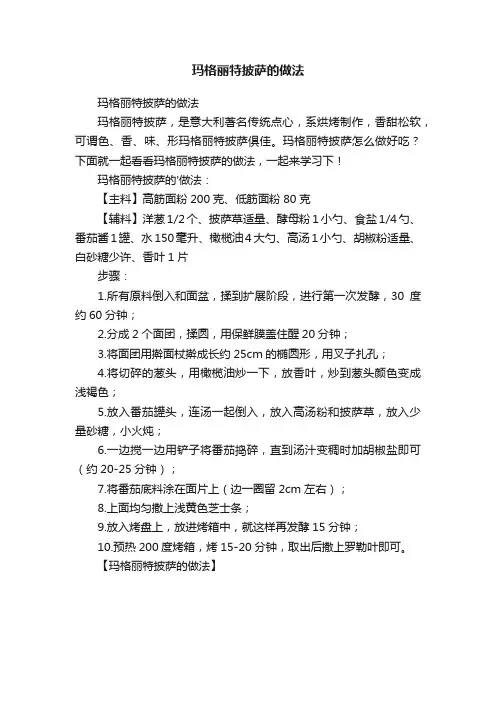 玛格丽特披萨的做法

玛格丽特披萨的做法

玛格丽特披萨，是意大利著名传统点心，系烘烤制作，香甜松软，可谓色、香、味、形玛格丽特披萨俱佳。玛格丽特披萨怎么做好吃？下面就一起看看玛格丽特披萨的做法，一起来学习下！

玛格丽特披萨的'做法：

【主料】高筋面粉 200 克、低筋面粉 80 克

【辅料】洋葱 1/2 个、披萨草适量、酵母粉 1 小勺、食盐 1/4 勺、番茄酱 1 罐、水 150 毫升、橄榄油 4 大勺、高汤 1 小勺、胡椒粉适量、白砂糖少许、香叶 1 片

步骤：

1.所有原料倒入和面盆，揉到扩展阶段，进行第一次发酵，30 度约 60 分钟；

2.分成 2 个面团，揉圆，用保鲜膜盖住醒 20 分钟；

3.将面团用擀面杖擀成长约 25cm 的椭圆形，用叉子扎孔；

4.将切碎的葱头，用橄榄油炒一下，放香叶，炒到葱头颜色变成浅褐色；

5.放入番茄罐头，连汤一起倒入，放入高汤粉和披萨草，放入少量砂糖，小火炖；

6.一边搅一边用铲子将番茄捣碎，直到汤汁变稠时加胡椒盐即可（约 20-25 分钟）；

7.将番茄底料涂在面片上（边一圈留 2cm 左右）；

8.上面均匀撒上浅黄色芝士条；

9.放入烤盘上，放进烤箱中，就这样再发酵 15 分钟；

10.预热 200 度烤箱，烤 15-20 分钟，取出后撒上罗勒叶即可。

【玛格丽特披萨的做法】